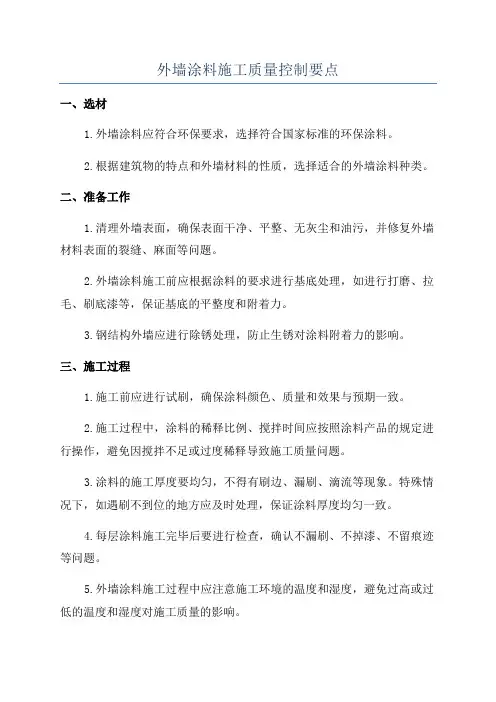 外墙涂料施工质量控制要点

一、选材

1.外墙涂料应符合环保要求，选择符合国家标准的环保涂料。

2.根据建筑物的特点和外墙材料的性质，选择适合的外墙涂料种类。

二、准备工作

1.清理外墙表面，确保表面干净、平整、无灰尘和油污，并修复外墙材料表面的裂缝、麻面等问题。

2.外墙涂料施工前应根据涂料的要求进行基底处理，如进行打磨、拉毛、刷底漆等，保证基底的平整度和附着力。

3.钢结构外墙应进行除锈处理，防止生锈对涂料附着力的影响。

三、施工过程

1.施工前应进行试刷，确保涂料颜色、质量和效果与预期一致。

2.施工过程中，涂料的稀释比例、搅拌时间应按照涂料产品的规定进行操作，避免因搅拌不足或过度稀释导致施工质量问题。

3.涂料的施工厚度要均匀，不得有刷边、漏刷、滴流等现象。特殊情况下，如遇刷不到位的地方应及时处理，保证涂料厚度均匀一致。

4.每层涂料施工完毕后要进行检查，确认不漏刷、不掉漆、不留痕迹等问题。

5.外墙涂料施工过程中应注意施工环境的温度和湿度，避免过高或过低的温度和湿度对施工质量的影响。